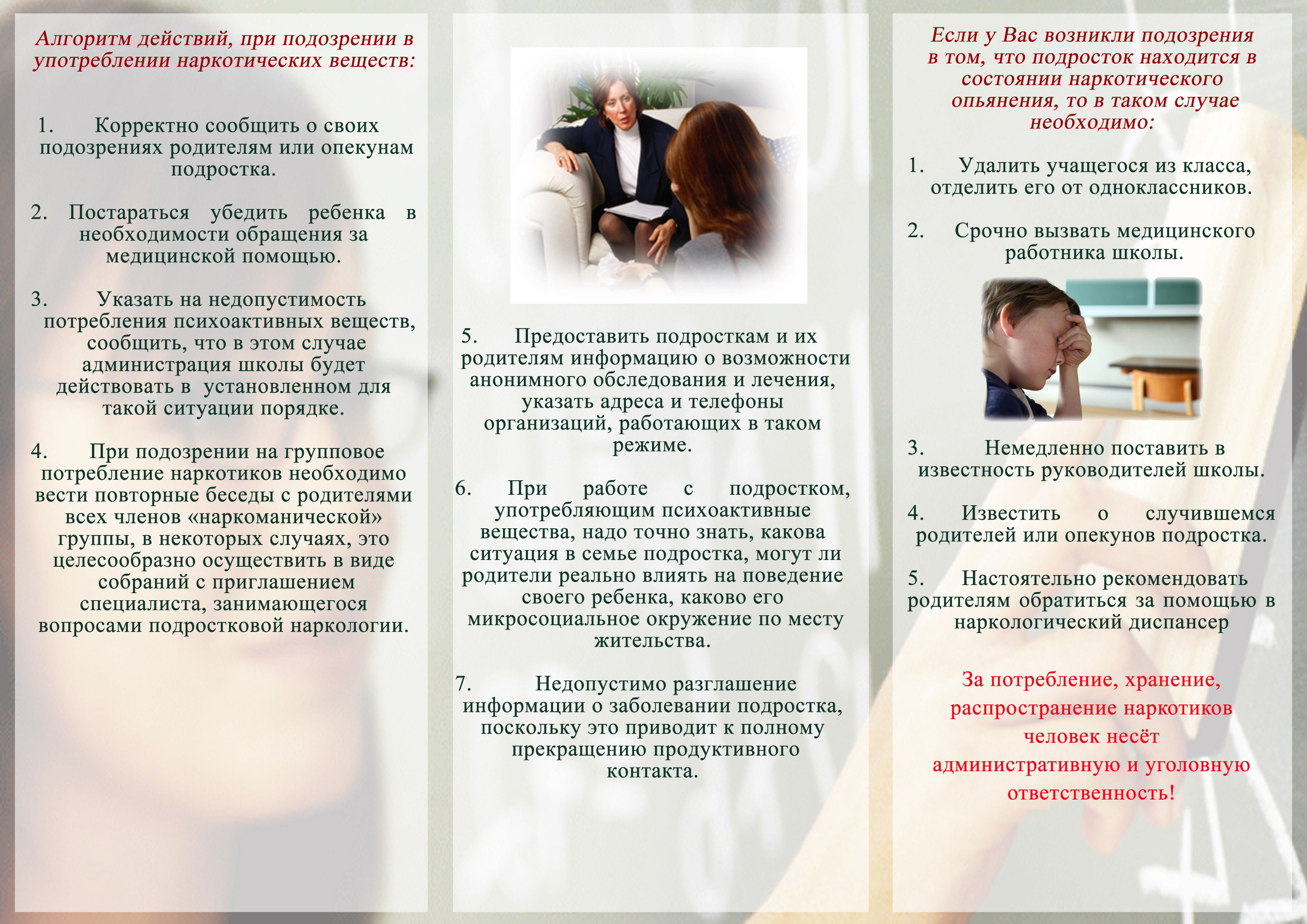 Алгоритм действий, при подозрении в употреблении наркотических веществ:

1. Корректно сообщить о своих подозрениях родителям или опекунам подростка.

2. Постараться убедить ребенка в необходимости обращения за медицинской помощью.

3. Указать на недопустимость потребления психоактивных веществ, сообщить, что в этом случае администрация школы будет действовать в установленном для такой ситуации порядке.

4. При подозрении на групповое потребление наркотиков необходимо вести повторные беседы с родителями всех членов «наркоманической» группы, в некоторых случаях, это целесообразно осуществить в виде собраний с приглашением специалиста, занимающегося вопросами подростковой наркологии.

5. Предоставить подросткам и их родителям информацию о возможности анонимного обследования и лечения, указать адреса и телефоны организаций, работающих в таком режиме.

6. При работе с подростком, употребляющим психоактивные вещества, надо точно знать, какова ситуация в семье подростка, могут ли родители реально влиять на поведение своего ребенка, каково его микросоциальное окружение по месту жительства.

7. Недопустимо разглашение информации о заболевании подростка, поскольку это приводит к полному прекращению продуктивного контакта.

Если у Вас возникли подозрения в том, что подросток находится в состоянии наркотического опьянения, то в таком случае необходимо:

1. Удалить учащегося из класса, отделить его от одноклассников.

2. Срочно вызвать медицинского работника школы.

3. Немедленно поставить в известность руководителей школы.

4. Известить о случившемся родителей или опекунов подростка.

5. Настоятельно рекомендовать родителям обратиться за помощью в наркологический диспансер

За потребление, хранение, распространение наркотиков человек несёт административную и уголовную ответственность!